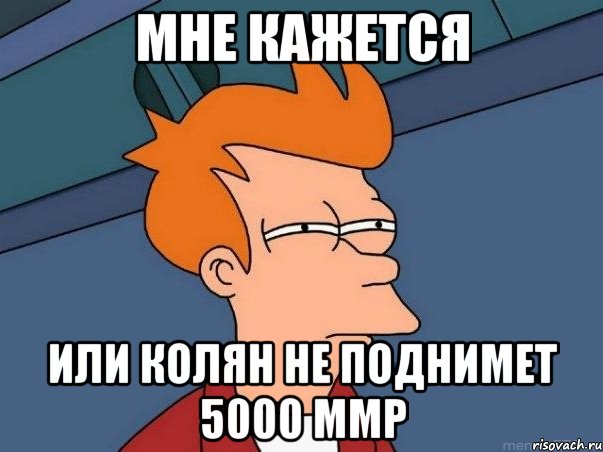 МНЕ КАЖЕТСЯ

ИЛИ КОЛЯН НЕ ПОДНИМЕТ 5000 ММР

risovach.ru